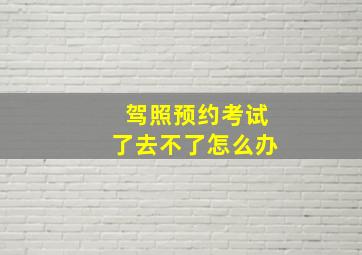 驾照预约考试
了去不了怎么办